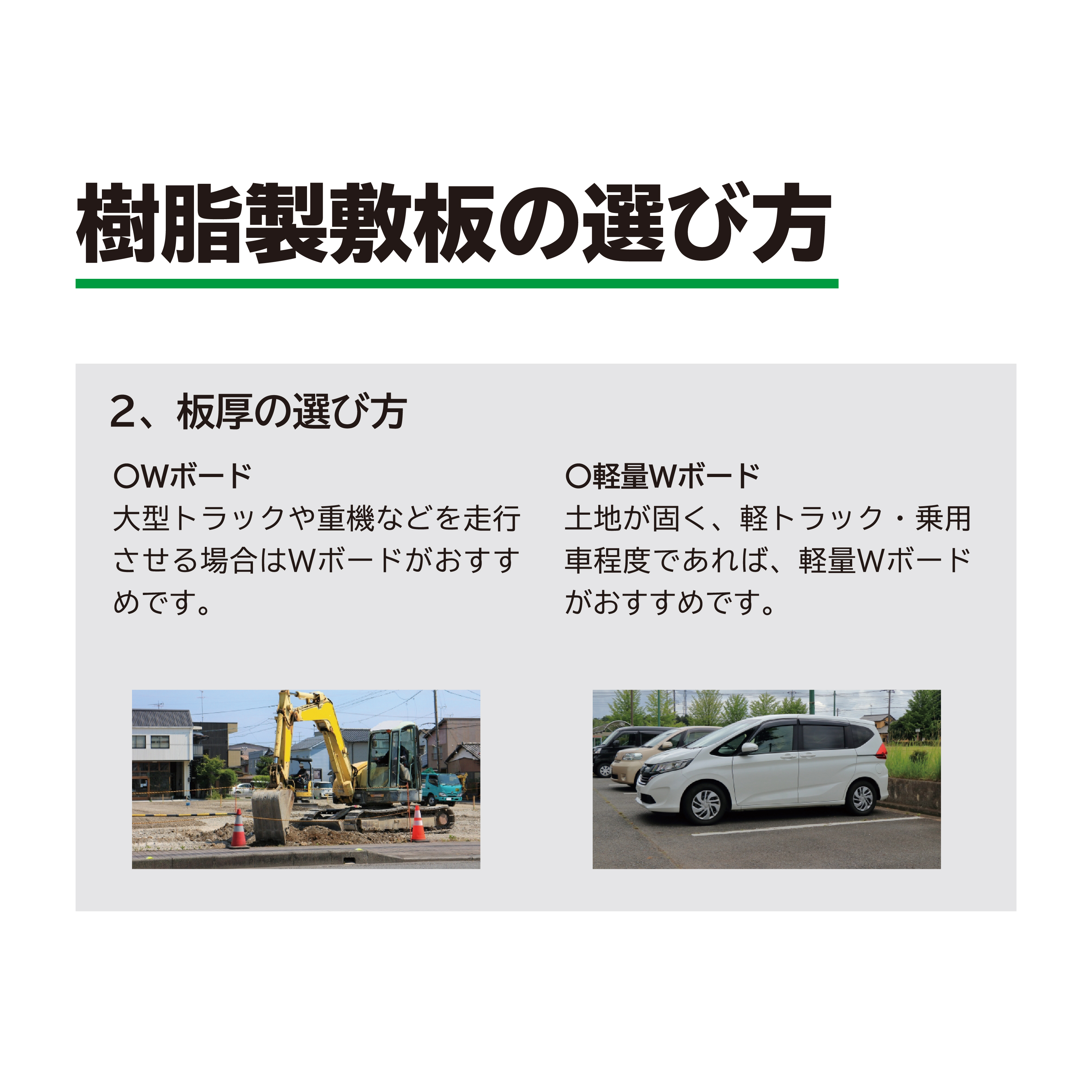 樹脂製敷板の選び方

2、板厚の選び方

〇Wボード
大型トラックや重機などを走行させる場合はWボードがおすすめです。

〇軽量Wボード
土地が固く、軽トラック・乗用車程度であれば、軽量Wボードがおすすめです。